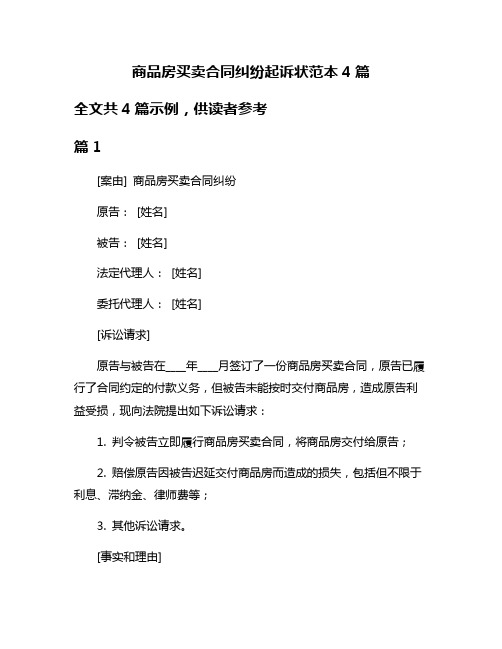 商品房买卖合同纠纷起诉状范本 4 篇

全文共 4 篇示例，供读者参考

篇 1

[案由] 商品房买卖合同纠纷

原告： [姓名]

被告： [姓名]

法定代理人： [姓名]

委托代理人： [姓名]

[诉讼请求]

原告与被告在____年____月签订了一份商品房买卖合同，原告已履行了合同约定的付款义务，但被告未能按时交付商品房，造成原告利益受损，现向法院提出如下诉讼请求：

1. 判令被告立即履行商品房买卖合同，将商品房交付给原告；

2. 赔偿原告因被告迟延交付商品房而造成的损失，包括但不限于利息、滞纳金、律师费等；

3. 其他诉讼请求。

[事实和理由]